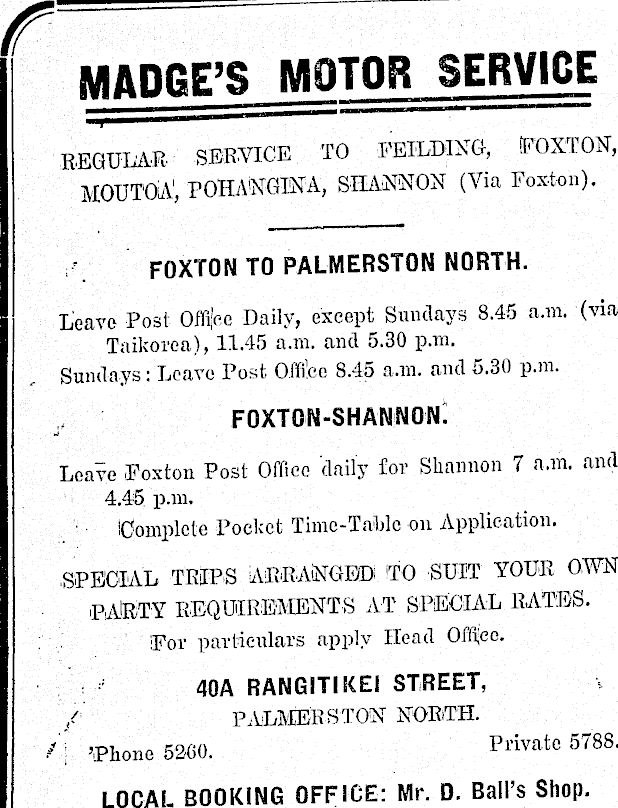 MADGE'S MOTOR SERVICE

REGULAR SERVICE TO FEILDING, FOXTON, MOUTOA, POHANGINA, SHANNON (Via Foxton).

FOXTON TO PALMERSTON NORTH.

Leave Post Office Daily, except Sundays 8.45 a.m. (via Taikorea), 11.45 a.m. and 5.30 p.m.

Sundays: Leave Post Office 8.45 a.m. and 5.30 p.m.

FOXTON-SHANNON.

Leave Foxton Post Office daily for Shannon 7 a.m. and 4.45 p.m.

Complete Pocket Time-Table on Application.

SPECIAL TRIPS ARRANGED TO SUIT YOUR OWN PARTY REQUIREMENTS AT SPECIAL RATES.

For particulars apply Head Office.

40A RANGITIKEI STREET,
PALMERSTON NORTH.

'Phone 5260. Private 5788.

LOCAL BOOKING OFFICE: Mr. D. Ball's Shop.